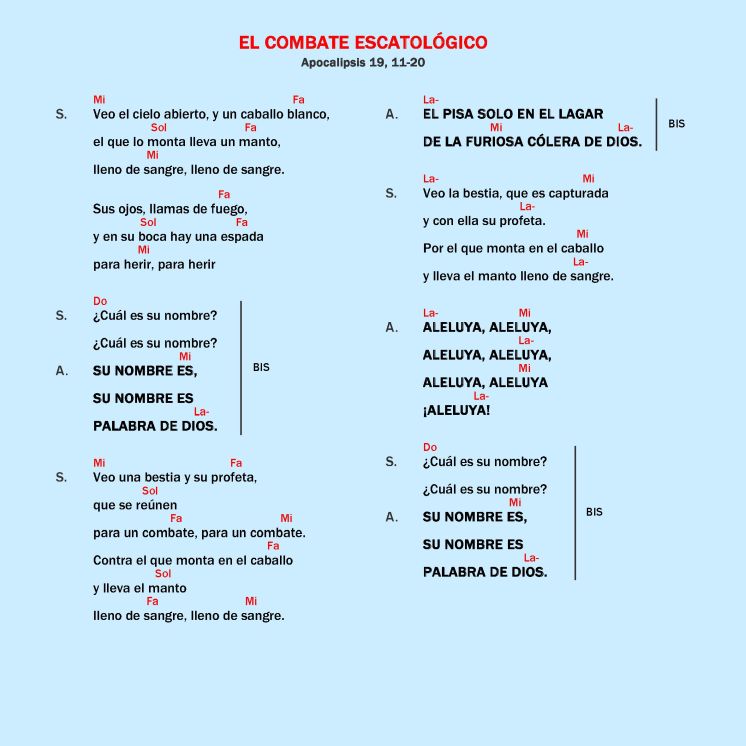 EL COMBATE ESCATOLÓGICO
Apocalipsis 19, 11-20

Mi Fa
S. Veo el cielo abierto, y un caballo blanco,
Sol Fa
el que lo monta lleva un manto,
Mi
lleno de sangre, lleno de sangre.

Fa
Sus ojos, llamas de fuego,
Sol Fa
y en su boca hay una espada
Mi
para herir, para herir

Do
S. ¿Cuál es su nombre?
¿Cuál es su nombre?
Mi
A. SU NOMBRE ES,
SU NOMBRE ES
La-
PALABRA DE DIOS.
BIS

Mi Fa
S. Veo una bestia y su profeta,
Sol
que se reúnen
Fa Mi
para un combate, para un combate.
Fa
Contra el que monta en el caballo
Sol
y lleva el manto
Fa Mi
lleno de sangre, lleno de sangre.

La-
A. EL PISA SOLO EN EL LAGAR
Mi La-
DE LA FURIOSA CÓLERA DE DIOS.
BIS

La- Mi
S. Veo la bestia, que es capturada
La-
y con ella su profeta.
Mi
Por el que monta en el caballo
La-
y lleva el manto lleno de sangre.

La- Mi
A. ALELUYA, ALELUYA,
La-
ALELUYA, ALELUYA,
Mi
ALELUYA, ALELUYA
La-
¡ALELUYA!

Do
S. ¿Cuál es su nombre?
¿Cuál es su nombre?
Mi
A. SU NOMBRE ES,
SU NOMBRE ES
La-
PALABRA DE DIOS.
BIS